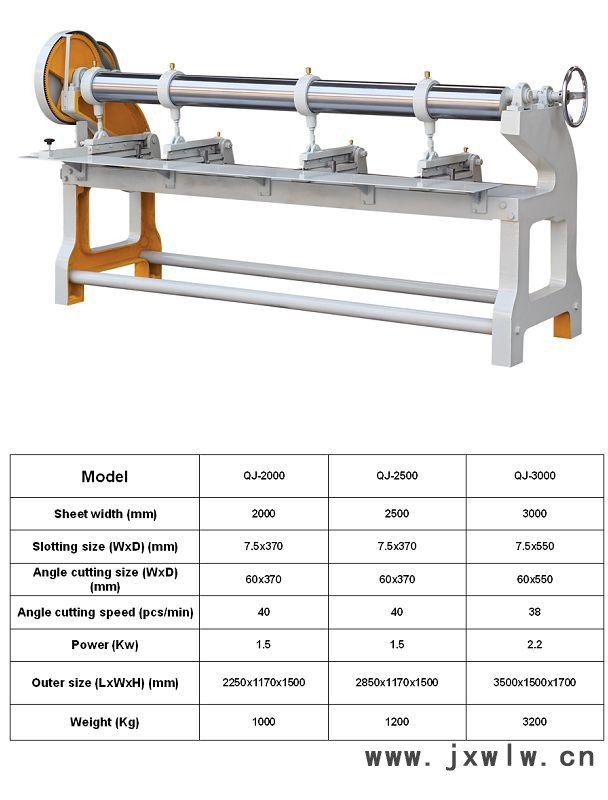 | Model | QJ-2000 | QJ-2500 | QJ-3000 |
|---|---|---|---|
| Sheet width (mm) | 2000 | 2500 | 3000 |
| Slotting size (WxD) (mm) | 7.5x370 | 7.5x370 | 7.5x550 |
| Angle cutting size (WxD) (mm) | 60x370 | 60x370 | 60x550 |
| Angle cutting speed (pcs/min) | 40 | 40 | 38 |
| Power (Kw) | 1.5 | 1.5 | 2.2 |
| Outer size (LxWxH) (mm) | 2250x1170x1500 | 2850x1170x1500 | 3500x1500x1700 |
| Weight (Kg) | 1000 | 1200 | 3200 |

www.jxwlw.cn